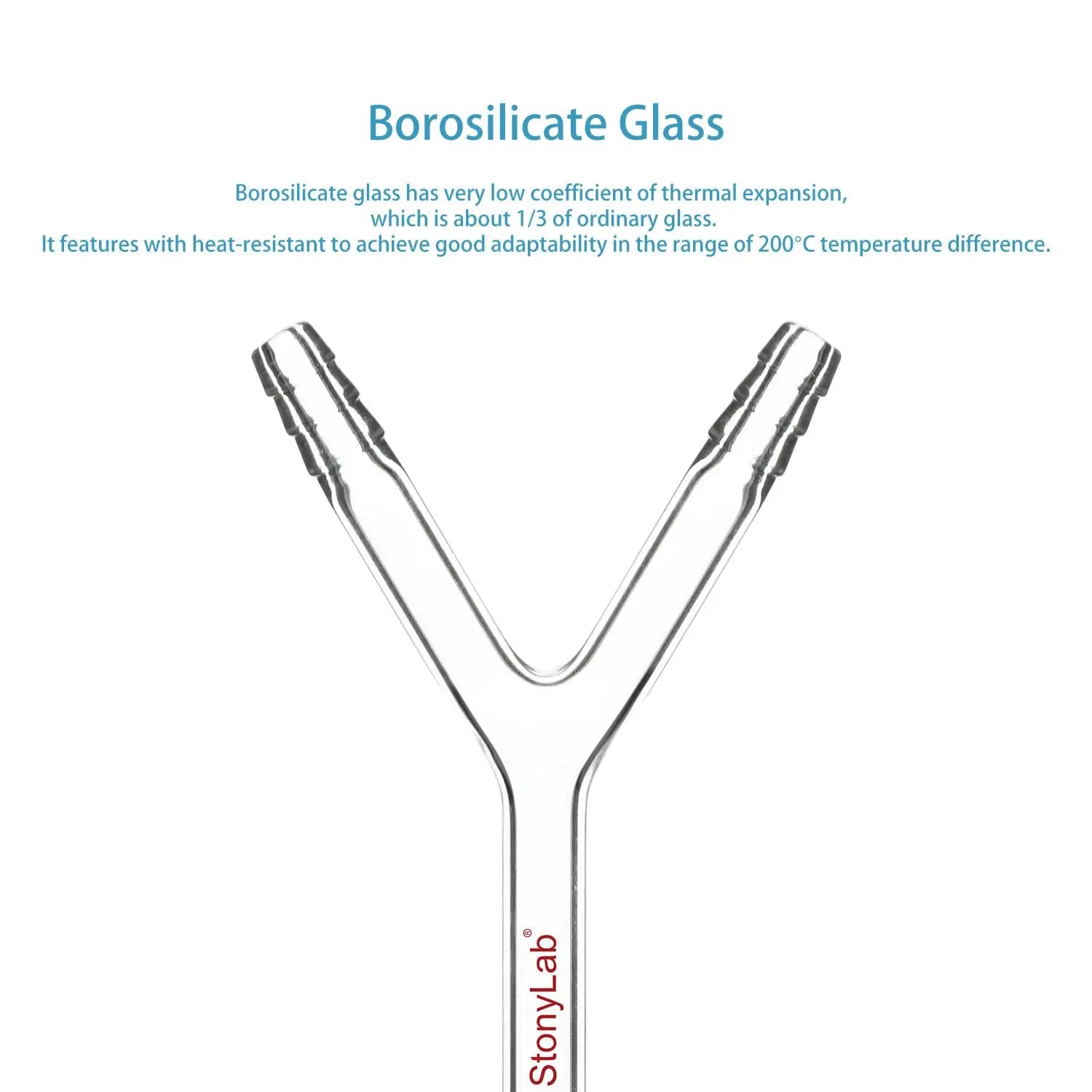 Borosilicate Glass

Borosilicate glass has very low coefficient of thermal expansion, which is about 1/3 of ordinary glass. It features with heat-resistant to achieve good adaptability in the range of 200°C temperature difference.

StonyLab®